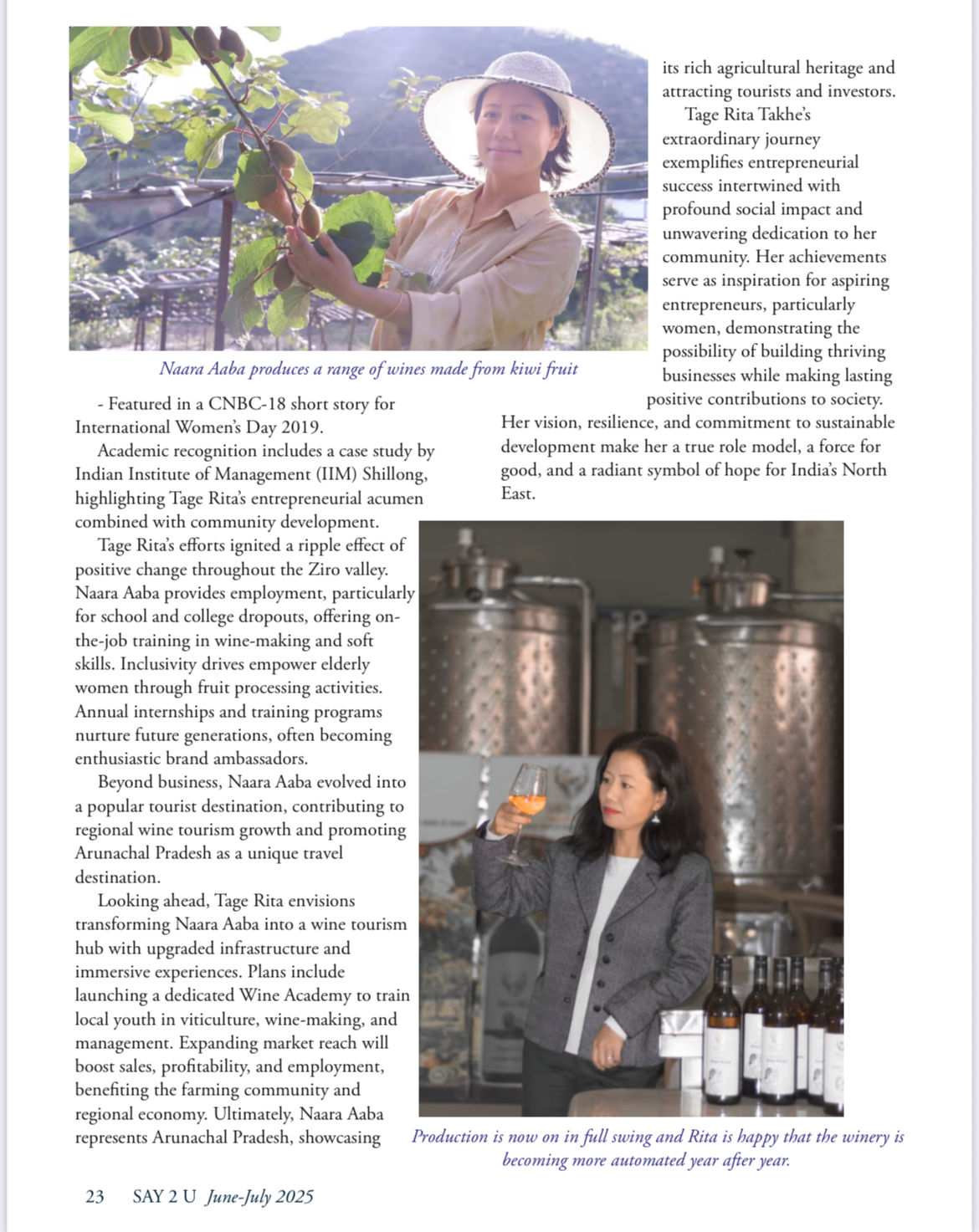 Naara Aaba produces a range of wines made from kiwi fruit

- Featured in a CNBC-18 short story for International Women's Day 2019.

Academic recognition includes a case study by Indian Institute of Management (IIM) Shillong, highlighting Tage Rita's entrepreneurial acumen combined with community development.

Tage Rita's efforts ignited a ripple effect of positive change throughout the Ziro valley. Naara Aaba provides employment, particularly for school and college dropouts, offering on-the-job training in wine-making and soft skills. Inclusivity drives empower elderly women through fruit processing activities. Annual internships and training programs nurture future generations, often becoming enthusiastic brand ambassadors.

Beyond business, Naara Aaba evolved into a popular tourist destination, contributing to regional wine tourism growth and promoting Arunachal Pradesh as a unique travel destination.

Looking ahead, Tage Rita envisions transforming Naara Aaba into a wine tourism hub with upgraded infrastructure and immersive experiences. Plans include launching a dedicated Wine Academy to train local youth in viticulture, wine-making, and management. Expanding market reach will boost sales, profitability, and employment, benefiting the farming community and regional economy. Ultimately, Naara Aaba represents Arunachal Pradesh, showcasing its rich agricultural heritage and attracting tourists and investors.

Tage Rita Takhe's extraordinary journey exemplifies entrepreneurial success intertwined with profound social impact and unwavering dedication to her community. Her achievements serve as inspiration for aspiring entrepreneurs, particularly women, demonstrating the possibility of building thriving businesses while making lasting positive contributions to society. Her vision, resilience, and commitment to sustainable development make her a true role model, a force for good, and a radiant symbol of hope for India's North East.

Production is now on in full swing and Rita is happy that the winery is becoming more automated year after year.

23 SAY 2 U June-July 2025